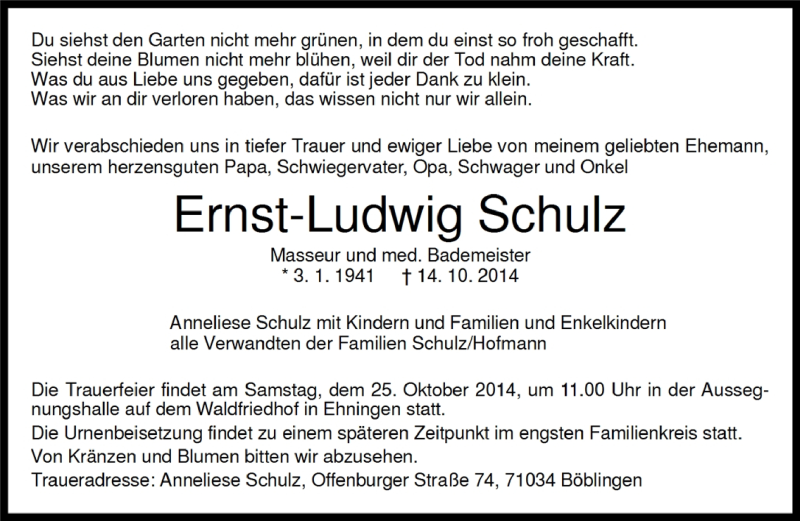 Du siehst den Garten nicht mehr grünen, in dem du einst so froh geschafft.
Siehst deine Blumen nicht mehr blühen, weil dir der Tod nahm deine Kraft.
Was du aus Liebe uns gegeben, dafür ist jeder Dank zu klein.
Was wir an dir verloren haben, das wissen nicht nur wir allein.

Wir verabschieden uns in tiefer Trauer und ewiger Liebe von meinem geliebten Ehemann, unserem herzensguten Papa, Schwiegervater, Opa, Schwager und Onkel

Ernst-Ludwig Schulz

Masseur und med. Bademeister
* 3. 1. 1941 † 14. 10. 2014

Anneliese Schulz mit Kindern und Familien und Enkelkindern
alle Verwandten der Familien Schulz/Hofmann

Die Trauerfeier findet am Samstag, dem 25. Oktober 2014, um 11.00 Uhr in der Aussegnungshalle auf dem Waldfriedhof in Ehningen statt.
Die Urnenbeisetzung findet zu einem späteren Zeitpunkt im engsten Familienkreis statt.
Von Kränzen und Blumen bitten wir abzusehen.
Traueradresse: Anneliese Schulz, Offenburger Straße 74, 71034 Böblingen